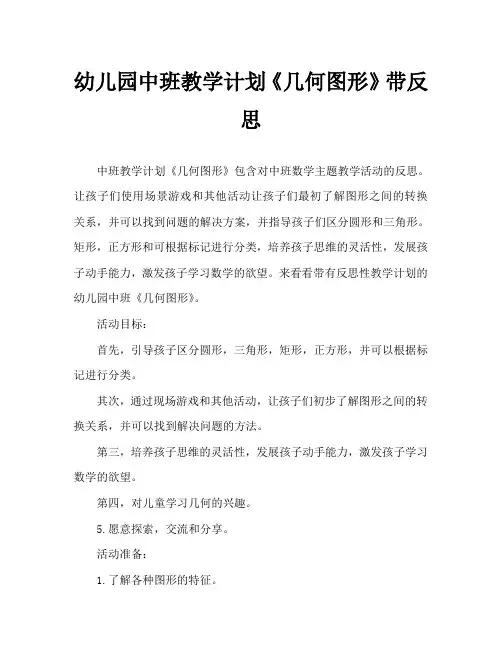 幼儿园中班教学计划《几何图形》带反思

中班教学计划《几何图形》包含对中班数学主题教学活动的反思。让孩子们使用场景游戏和其他活动让孩子们最初了解图形之间的转换关系，并可以找到问题的解决方案，并指导孩子们区分圆形和三角形。矩形，正方形和可根据标记进行分类，培养孩子思维的灵活性，发展孩子动手能力，激发孩子学习数学的欲望。来看看带有反思性教学计划的幼儿园中班《几何图形》。

活动目标：

首先，引导孩子区分圆形，三角形，矩形，正方形，并可以根据标记进行分类。

其次，通过现场游戏和其他活动，让孩子们初步了解图形之间的转换关系，并可以找到解决问题的方法。

第三，培养孩子思维的灵活性，发展孩子动手能力，激发孩子学习数学的欲望。

第四，对儿童学习几何的兴趣。

5.愿意探索，交流和分享。

活动准备：

1.了解各种图形的特征。